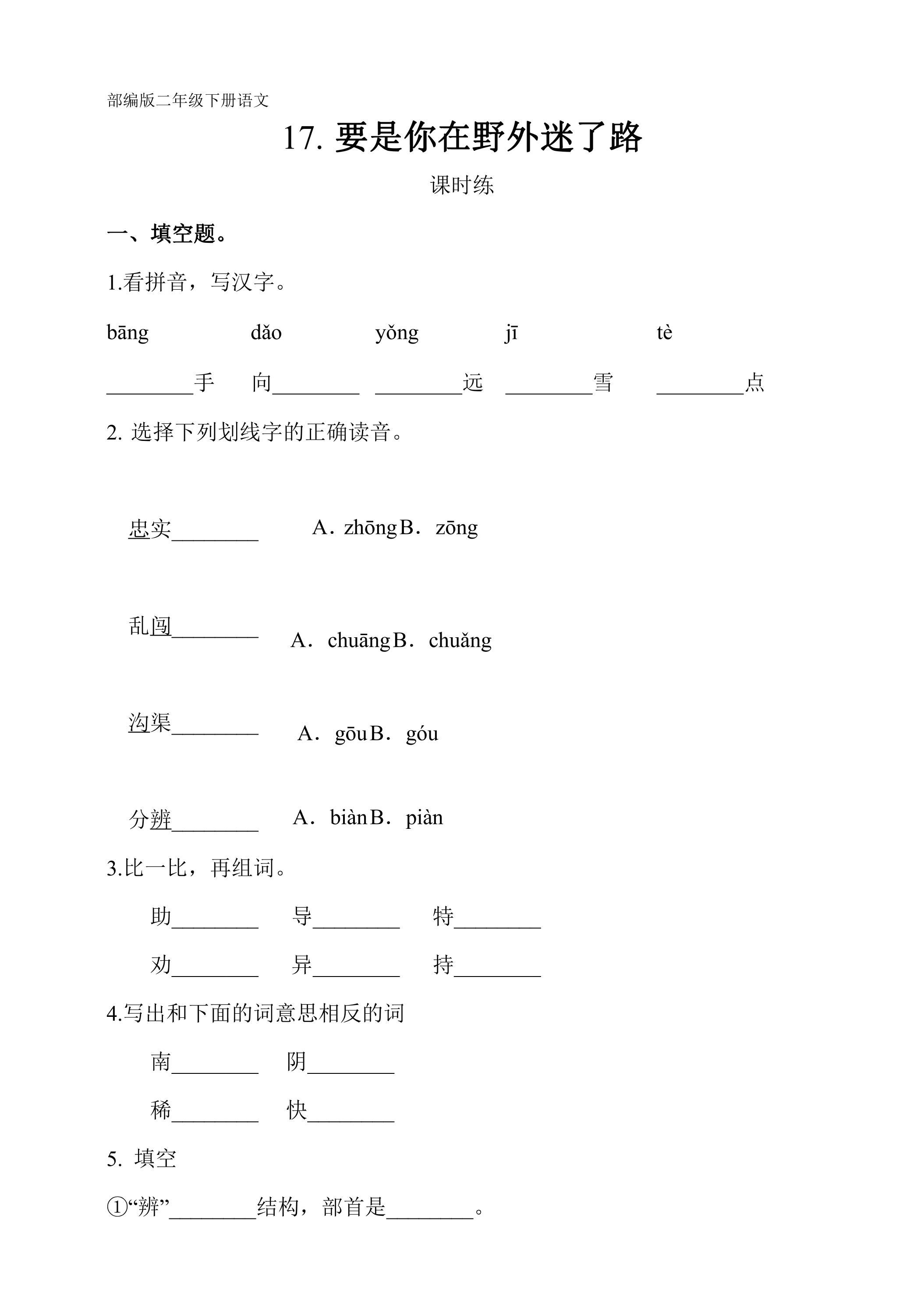 部编版二年级下册语文

17.要是你在野外迷了路

课时练

一、填空题。

1.看拼音，写汉字。

bāng dǎo yǒng jī tè

____手 向____ ____远 ____雪 ____点

2.选择下列划线字的正确读音。

忠实____ A．zhōng B．zōng

乱闯____ A．chuāng B．chuǎng

沟渠____ A．gōu B．góu

分辨____ A．biàn B．piàn

3.比一比，再组词。

助____ 导____ 特____

劝____ 异____ 持____

4.写出和下面的词意思相反的词

南____ 阴____

稀____ 快____

5.填空

①“辨”____结构，部首是____。